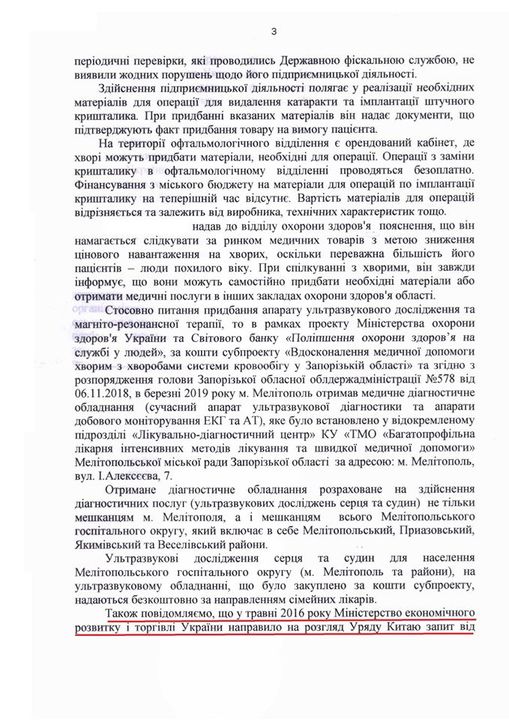 3

періодичні перевірки, які проводились Державною фіскальною службою, не виявили жодних порушень щодо його підприємницької діяльності.

Здійснення підприємницької діяльності полягає у реалізації необхідних матеріалів для операції для видалення катаракти та імплантації штучного кришталика. При придбанні вказаних матеріалів він надає документи, що підтверджують факт придбання товару на вимогу пацієнта.

На території офтальмологічного відділення є орендований кабінет, де хворі можуть придбати матеріали, необхідні для операції. Операції з заміни кришталику в офтальмологічному відділенні проводяться безоплатно. Фінансування з міського бюджету на матеріали для операцій по імплантації кришталику на теперішній час відсутнє. Вартість матеріалів для операцій відрізняється та залежить від виробника, технічних характеристик тощо.

надав до відділу охорони здоров'я пояснення, що він намагається слідкувати за ринком медичних товарів з метою зниження цінового навантаження на хворих, оскільки переважна більшість його пацієнтів – люди похилого віку. При спілкуванні з хворими, він завжди інформує, що вони можуть самостійно придбати необхідні матеріали або отримати медичні послуги в інших закладах охорони здоров'я області.

Стосовно питання придбання апарату ультразвукового дослідження та магніто-резонансної терапії, то в рамках проекту Міністерства охорони здоров'я України та Світового банку «Поліпшення охорони здоров'я на службі у людей», за кошти субпроекту «Вдосконалення медичної допомоги хворим з хворобами системи кровообігу у Запорізькій області» та згідно з розпорядження голови Запорізької обласної облдержадміністрації №578 від 06.11.2018, в березні 2019 року м. Мелітополь отримав медичне діагностичне обладнання (сучасний апарат ультразвукової діагностики та апарати добового моніторування ЕКГ та АТ), яке було встановлено у відокремленому підрозділі «Лікувально-діагностичний центр» КУ «ТМО «Багатопрофільна лікарня інтенсивних методів лікування та швидкої медичної допомоги» Мелітопольської міської ради Запорізької області за адресою: м. Мелітополь, вул. І.Алексєєва, 7.

Отримане діагностичне обладнання розраховане на здійснення діагностичних послуг (ультразвукових досліджень серця та судин) не тільки мешканцям м. Мелітополя, а і мешканцям всього Мелітопольського госпітального округу, який включає в себе Мелітопольський, Приазовський, Якимівський та Веселівський райони.

Ультразвукові дослідження серця та судин для населення Мелітопольського госпітального округу (м. Мелітополь та райони), на ультразвуковому обладнанні, що було закуплено за кошти субпроекту, надаються безкоштовно за направленням сімейних лікарів.

Також повідомляємо, що у травні 2016 року Міністерство економічного розвитку і торгівлі України направило на розгляд Уряду Китаю запит від